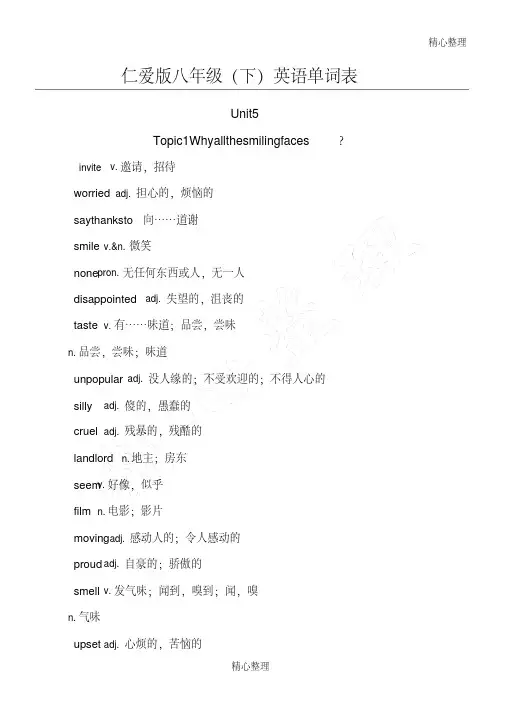 精心整理

仁爱版八年级（下）英语单词表

Unit5

Topic1Whyallthesmilingfaces ?

invite v. 邀请，招待

worried adj. 担心的，烦恼的

saythanksto 向……道谢

smile v.&n. 微笑

nonepron. 无任何东西或人，无一人

disappointed adj. 失望的，沮丧的

taste v. 有……味道；品尝，尝味

n. 品尝，尝味；味道

unpopular adj. 没人缘的；不受欢迎的；不得人心的

silly adj. 傻的，愚蠢的

cruel adj. 残暴的，残酷的

landlord n. 地主；房东

seemv. 好像，似乎

film n. 电影；影片

movingadj. 感动人的；令人感动的

proudadj. 自豪的；骄傲的

smell v. 发气味；闻到，嗅到；闻，嗅

n. 气味

upset adj. 心烦的，苦恼的

精心整理